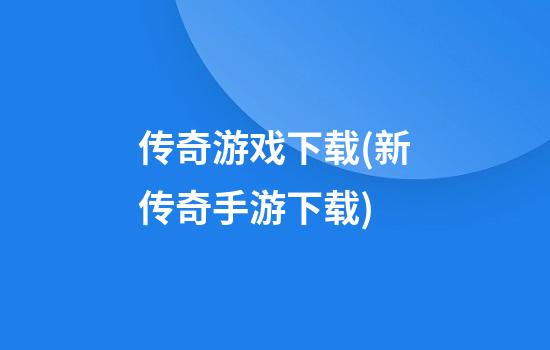 传奇游戏下载(新传奇手游下载)